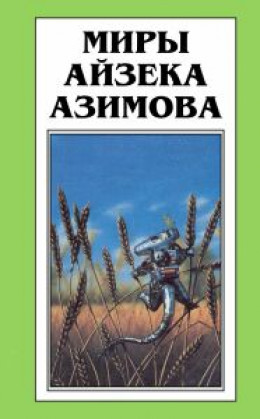 МИРЫ
АЙЗЕКА
АЗИМОВА